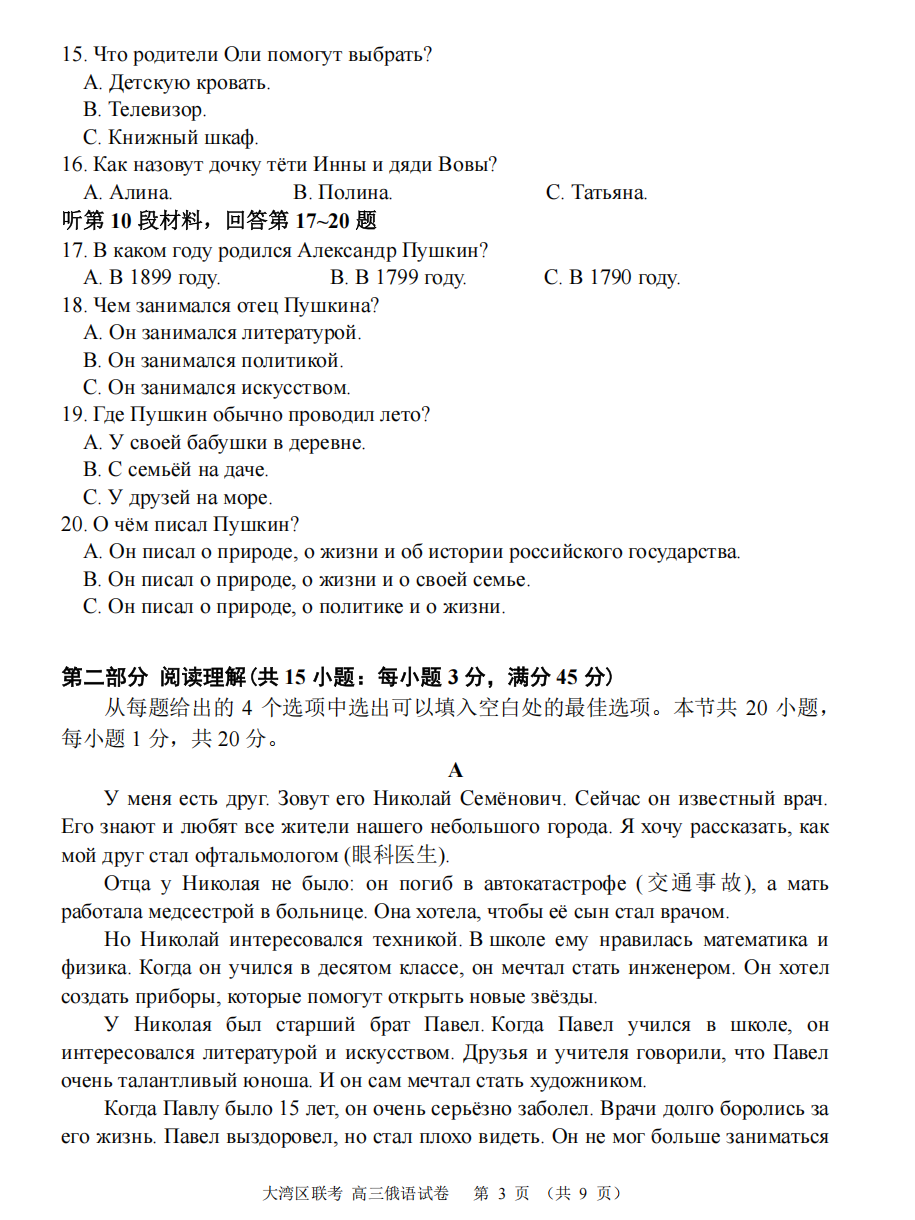 15. Что родители Оли помогут выбрать?
A. Детскую кровать.
B. Телевизор.
C. Книжный шкаф.
16. Как назовут дочку тёти Инны и дяди Вовы?
A. Алина.
B. Полина.
C. Татьяна.
听第 10 段材料，回答第 17~20 题
17. В каком году родился Александр Пушкин?
A. В 1899 году.
B. В 1799 году.
C. В 1790 году.
18. Чем занимался отец Пушкина?
A. Он занимался литературой.
B. Он занимался политикой.
C. Он занимался искусством.
19. Где Пушкин обычно проводил лето?
A. У своей бабушки в деревне.
B. С семьёй на даче.
C. У друзей на море.
20. О чём писал Пушкин?
A. Он писал о природе, о жизни и об истории российского государства.
B. Он писал о природе, о жизни и о своей семье.
C. Он писал о природе, о политике и о жизни.

第二部分 阅读理解（共 15 小题：每小题 3 分，满分 45 分）
从每题给出的 4 个选项中选出可以填入空白处的最佳选项。本节共 20 小题，每小题 1 分，共 20 分。

A

У меня есть друг. Зовут его Николай Семёнович. Сейчас он известный врач. Его знают и любят все жители нашего небольшого города. Я хочу рассказать, как мой друг стал офтальмологом (眼科医生).

Отца у Николая не было: он погиб в автокатастрофе (交通事故), а мать работала медсестрой в больнице. Она хотела, чтобы её сын стал врачом.

Но Николай интересовался техникой. В школе ему нравилась математика и физика. Когда он учился в десятом классе, он мечтал стать инженером. Он хотел создать приборы, которые помогут открыть новые звёзды.

У Николая был старший брат Павел. Когда Павел учился в школе, он интересовался литературой и искусством. Друзья и учителя говорили, что Павел очень талантливый юноша. И он сам мечтал стать художником.

Когда Павлу было 15 лет, он очень серьёзно заболел. Врачи долго боролись за его жизнь. Павел выздоровел, но стал плохо видеть. Он не мог больше заниматься

大湾区联考 高三俄语试卷 第 3 页 （共 9 页）